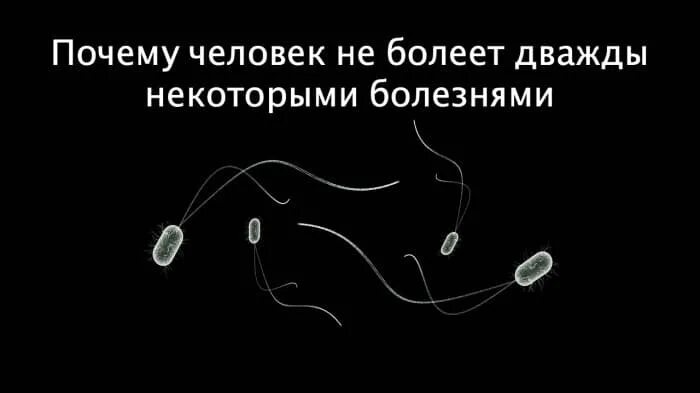 Почему человек не болеет дважды некоторыми болезнями